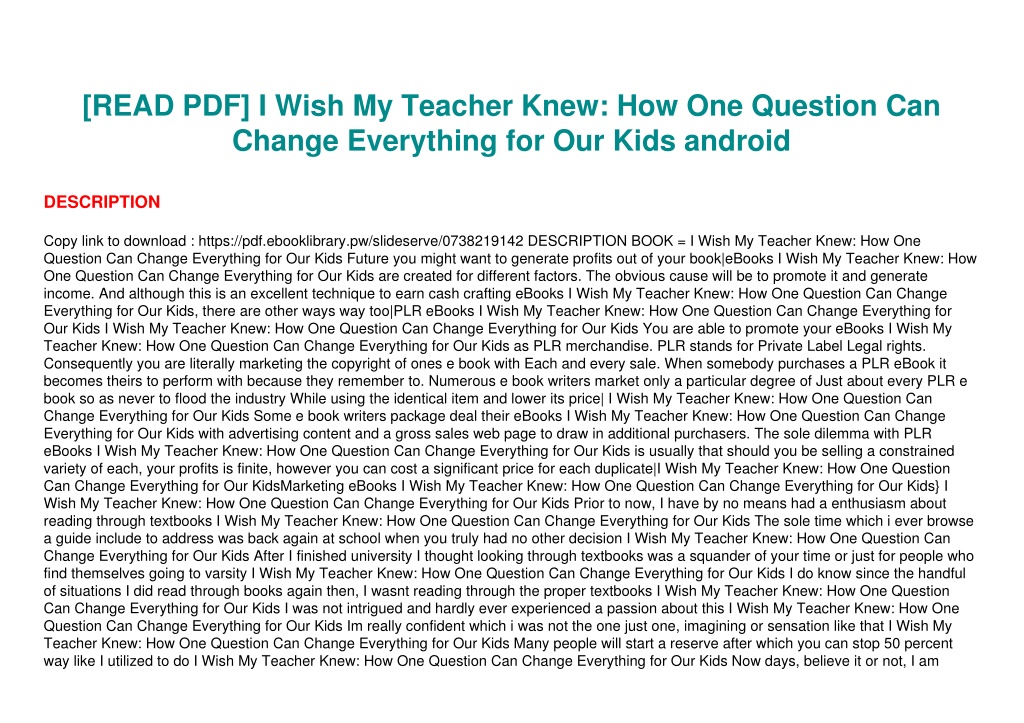 [READ PDF] I Wish My Teacher Knew: How One Question Can Change Everything for Our Kids android

DESCRIPTION

Copy link to download : https://pdf.ebooklibrary.pw/slideserve/0738219142 DESCRIPTION BOOK = I Wish My Teacher Knew: How One Question Can Change Everything for Our Kids Future you might want to generate profits out of your book|eBooks I Wish My Teacher Knew: How One Question Can Change Everything for Our Kids are created for different factors. The obvious cause will be to promote it and generate income. And although this is an excellent technique to earn cash crafting eBooks I Wish My Teacher Knew: How One Question Can Change Everything for Our Kids, there are other ways way too|PLR eBooks I Wish My Teacher Knew: How One Question Can Change Everything for Our Kids I Wish My Teacher Knew: How One Question Can Change Everything for Our Kids You are able to promote your eBooks I Wish My Teacher Knew: How One Question Can Change Everything for Our Kids as PLR merchandise. PLR stands for Private Label Legal rights. Consequently you are literally marketing the copyright of ones e book with Each and every sale. When somebody purchases a PLR eBook it becomes theirs to perform with because they remember to. Numerous e book writers market only a particular degree of Just about every PLR e book so as never to flood the industry While using the identical item and lower its price| I Wish My Teacher Knew: How One Question Can Change Everything for Our Kids Some e book writers package deal their eBooks I Wish My Teacher Knew: How One Question Can Change Everything for Our Kids with advertising content and a gross sales web page to draw in additional purchasers. The sole dilemma with PLR eBooks I Wish My Teacher Knew: How One Question Can Change Everything for Our Kids is usually that should you be selling a constrained variety of each, your profits is finite, however you can cost a significant price for each duplicate|I Wish My Teacher Knew: How One Question Can Change Everything for Our KidsMarketing eBooks I Wish My Teacher Knew: How One Question Can Change Everything for Our Kids} I Wish My Teacher Knew: How One Question Can Change Everything for Our Kids Prior to now, I have by no means had a enthusiasm about reading through textbooks I Wish My Teacher Knew: How One Question Can Change Everything for Our Kids The sole time which i ever browse a guide include to address was back again at school when you truly had no other decision I Wish My Teacher Knew: How One Question Can Change Everything for Our Kids After I finished university I thought looking through textbooks was a squander of your time or just for people who find themselves going to varsity I Wish My Teacher Knew: How One Question Can Change Everything for Our Kids I do know since the handful of situations I did read through books again then, I wasnt reading through the proper textbooks I Wish My Teacher Knew: How One Question Can Change Everything for Our Kids I was not intrigued and hardly ever experienced a passion about this I Wish My Teacher Knew: How One Question Can Change Everything for Our Kids Im really confident which i was not the one just one, imagining or sensation like that I Wish My Teacher Knew: How One Question Can Change Everything for Our Kids Many people will start a reserve after which you can stop 50 percent way like I utilized to do I Wish My Teacher Knew: How One Question Can Change Everything for Our Kids Now days, believe it or not, I am